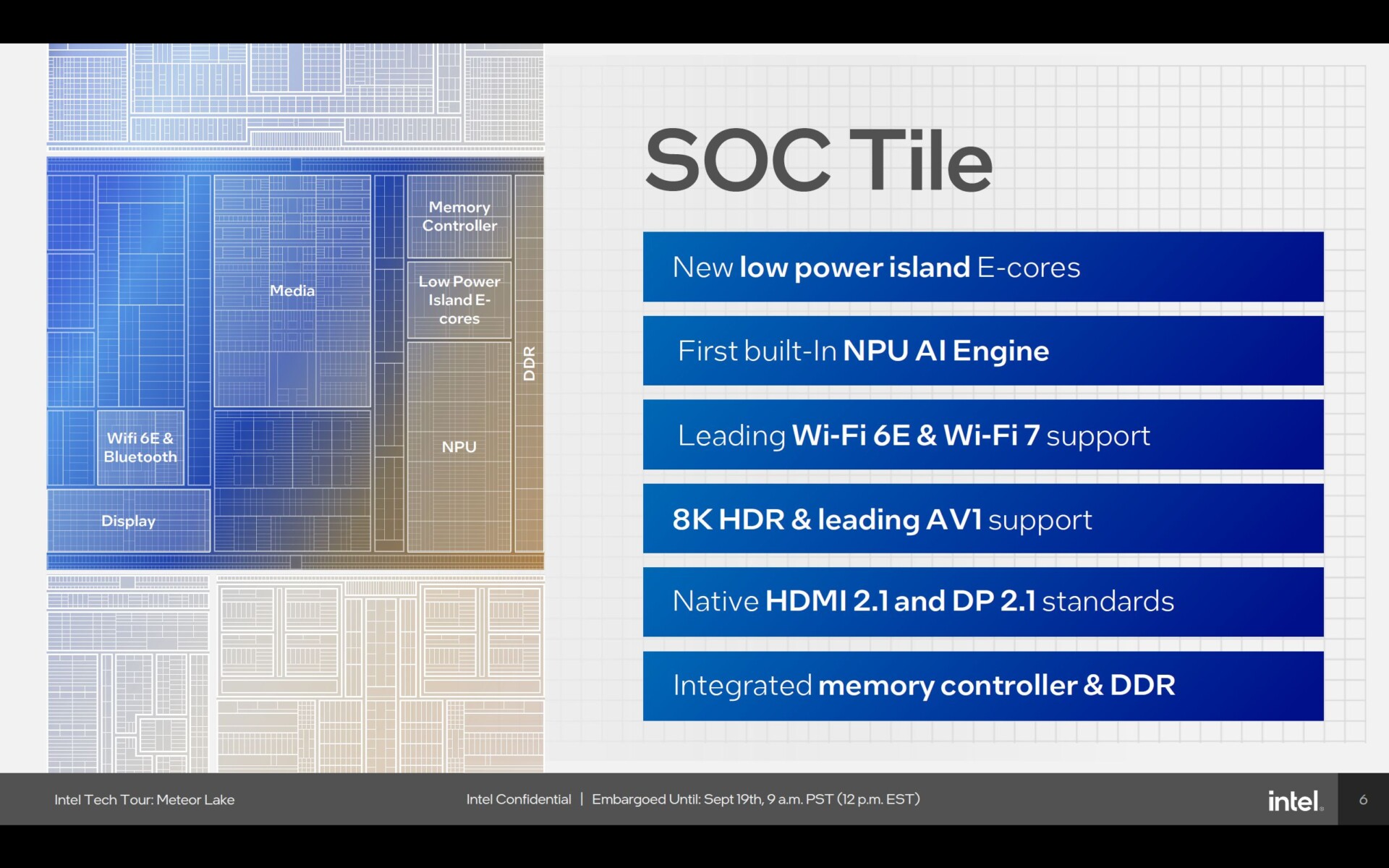 Memory Controller

Media

Low Power Island E-cores

DDR

Wifi 6E & Bluetooth

NPU

Display

SOC Tile

New low power island E-cores

First built-In NPU AI Engine

Leading Wi-Fi 6E & Wi-Fi 7 support

8K HDR & leading AV1 support

Native HDMI 2.1 and DP 2.1 standards

Integrated memory controller & DDR

Intel Tech Tour: Meteor Lake

Intel Confidential | Embargoed Until: Sept 19th, 9 a.m. PST (12 p.m. EST)

intel.

6